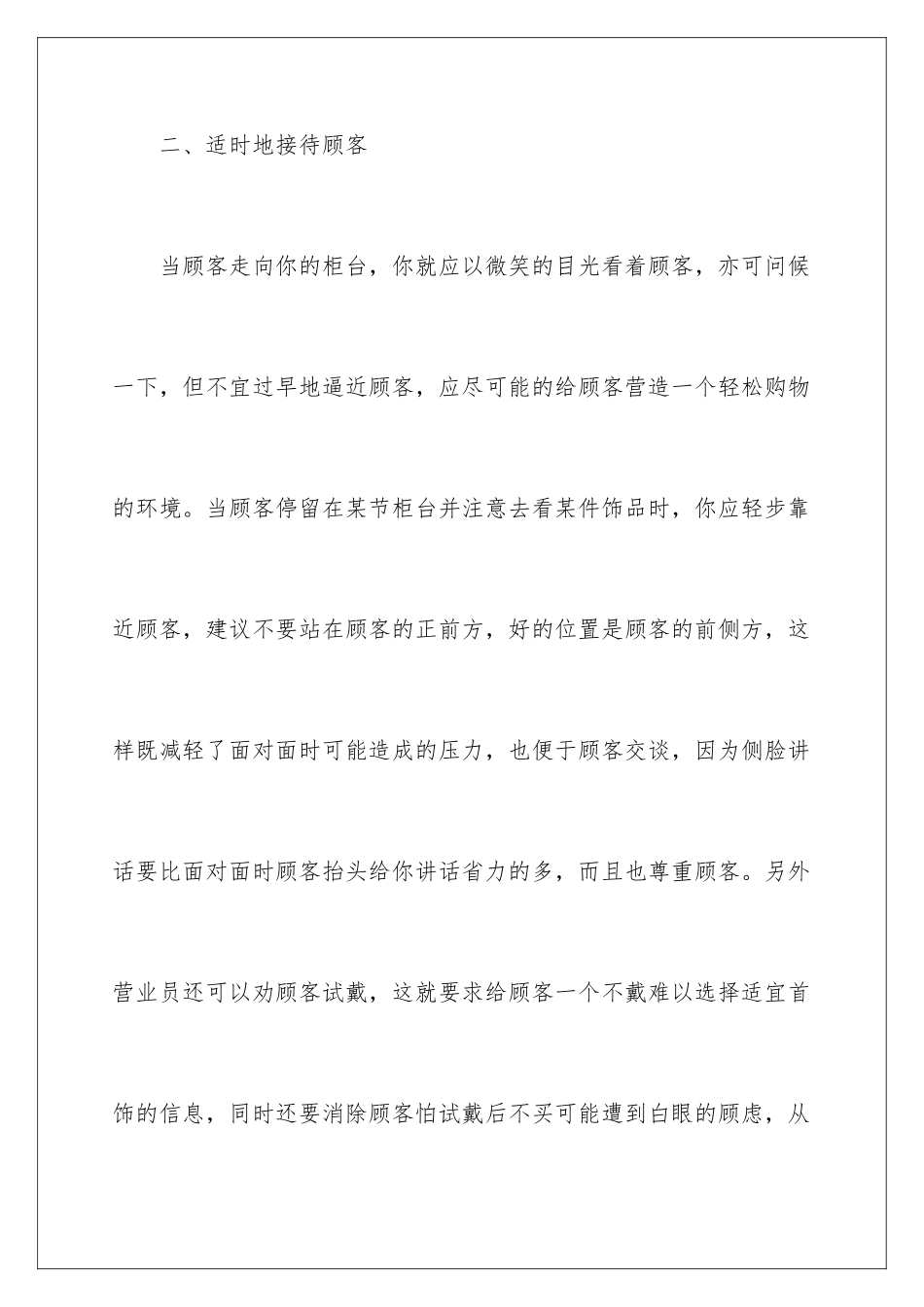 二、适时地接待顾客

当顾客走向你的柜台，你就应以微笑的目光看着顾客，亦可问候一下，但不宜过早地逼近顾客，应尽可能的给顾客营造一个轻松购物的环境。当顾客停留在某节柜台并注意去看某件饰品时，你应轻步靠近顾客，建议不要站在顾客的正前方，好的位置是顾客的前侧方，这样既减轻了面对面时可能造成的压力，也便于顾客交谈，因为侧脸讲话要比面对面时顾客抬头给你讲话省力的多，而且也尊重顾客。另外营业员还可以劝顾客试戴，这就要求给顾客一个不戴难以选择适宜首饰的信息，同时还要消除顾客怕试戴后不买可能遭到白眼的顾虑，从